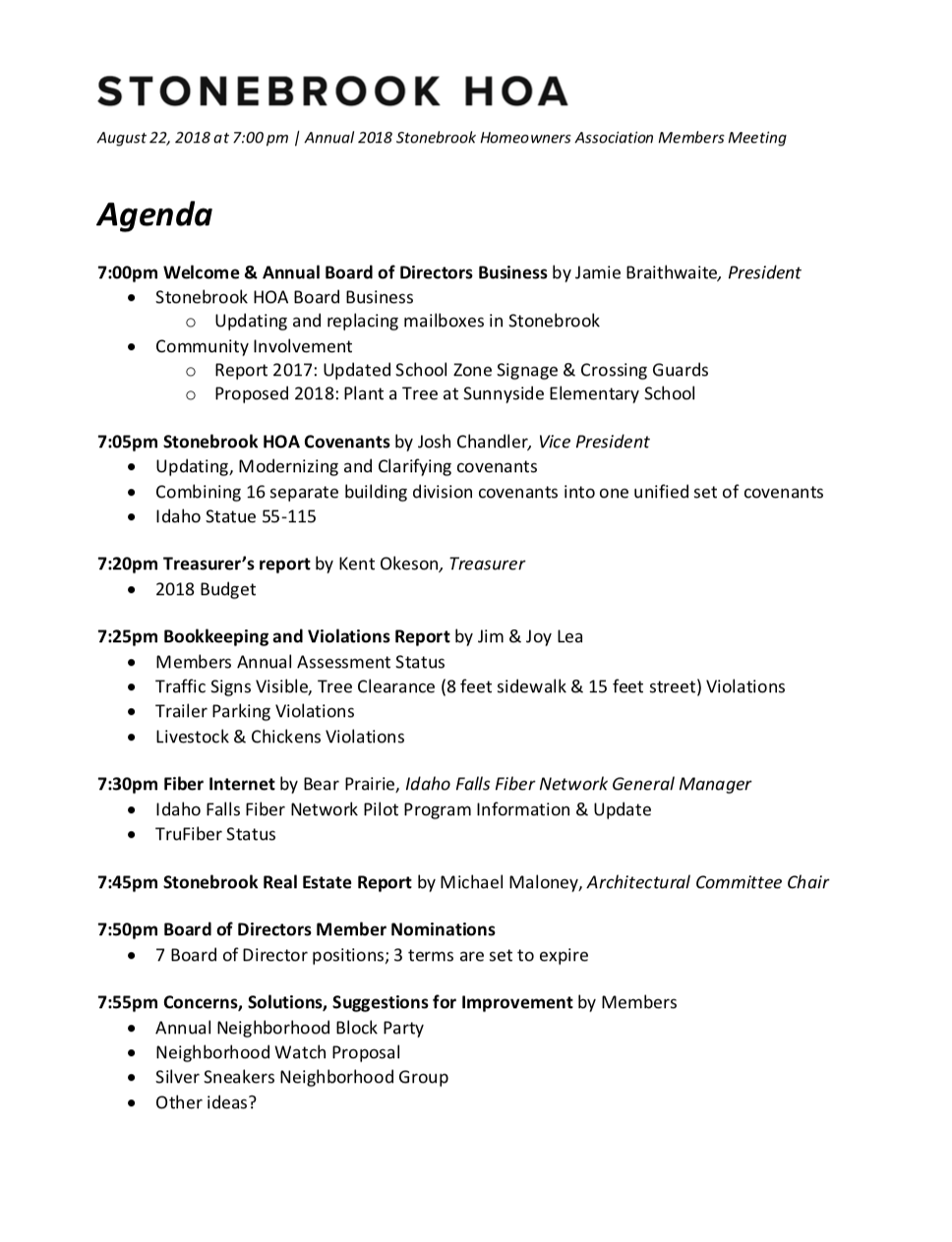 STONEBROOK HOA

August 22, 2018 at 7:00 pm | Annual 2018 Stonebrook Homeowners Association Members Meeting

Agenda

7:00pm Welcome & Annual Board of Directors Business by Jamie Braithwaite, President
- Stonebrook HOA Board Business
  - Updating and replacing mailboxes in Stonebrook
- Community Involvement
  - Report 2017: Updated School Zone Signage & Crossing Guards
  - Proposed 2018: Plant a Tree at Sunnyside Elementary School

7:05pm Stonebrook HOA Covenants by Josh Chandler, Vice President
- Updating, Modernizing and Clarifying covenants
- Combining 16 separate building division covenants into one unified set of covenants
- Idaho Statue 55-115

7:20pm Treasurer's report by Kent Okeson, Treasurer
- 2018 Budget

7:25pm Bookkeeping and Violations Report by Jim & Joy Lea
- Members Annual Assessment Status
- Traffic Signs Visible, Tree Clearance (8 feet sidewalk & 15 feet street) Violations
- Trailer Parking Violations
- Livestock & Chickens Violations

7:30pm Fiber Internet by Bear Prairie, Idaho Falls Fiber Network General Manager
- Idaho Falls Fiber Network Pilot Program Information & Update
- TruFiber Status

7:45pm Stonebrook Real Estate Report by Michael Maloney, Architectural Committee Chair

7:50pm Board of Directors Member Nominations
- 7 Board of Director positions; 3 terms are set to expire

7:55pm Concerns, Solutions, Suggestions for Improvement by Members
- Annual Neighborhood Block Party
- Neighborhood Watch Proposal
- Silver Sneakers Neighborhood Group
- Other ideas?